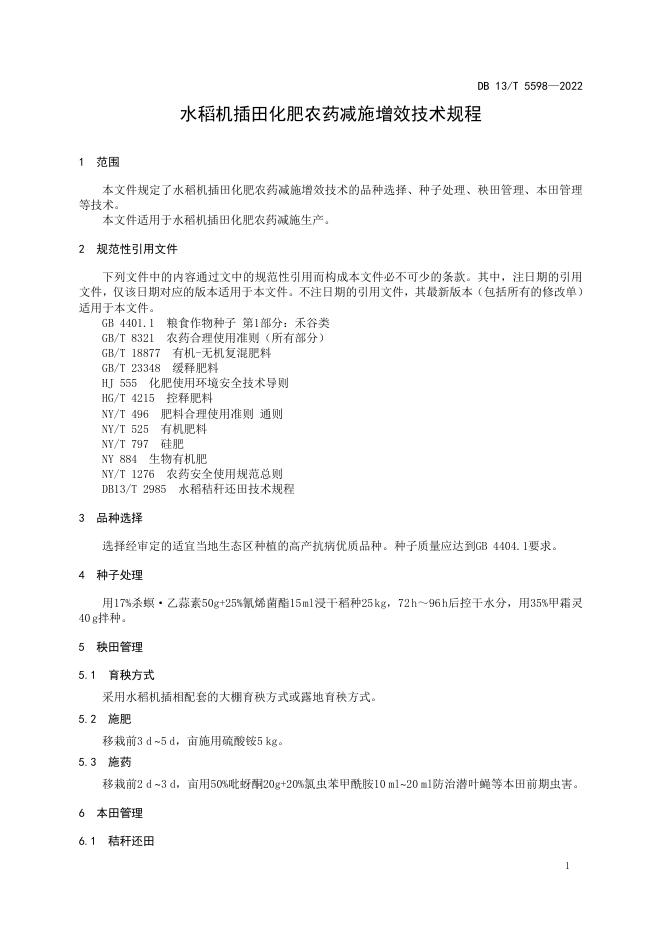 DB 13/T 5598—2022

水稻机插田化肥农药减施增效技术规程

1 范围

本文件规定了水稻机插田化肥农药减施增效技术的品种选择、种子处理、秧田管理、本田管理等技术。
本文件适用于水稻机插田化肥农药减施生产。

2 规范性引用文件

下列文件中的内容通过文中的规范性引用而构成本文件必不可少的条款。其中，注日期的引用文件，仅该日期对应的版本适用于本文件。不注日期的引用文件，其最新版本（包括所有的修改单）适用于本文件。
GB 4401.1 粮食作物种子 第1部分：禾谷类
GB/T 8321 农药合理使用准则（所有部分）
GB/T 18877 有机-无机复混肥料
GB/T 23348 缓释肥料
HJ 555 化肥使用环境安全技术导则
HG/T 4215 控释肥料
NY/T 496 肥料合理使用准则 通则
NY/T 525 有机肥料
NY/T 797 硅肥
NY 884 生物有机肥
NY/T 1276 农药安全使用规范总则
DB13/T 2985 水稻秸秆还田技术规程

3 品种选择

选择经审定的适宜当地生态区种植的高产抗病优质品种。种子质量应达到GB 4404.1要求。

4 种子处理

用17%杀螟·乙蒜素50g+25%氰烯菌酯15ml浸干稻种25kg，72h～96h后控干水分，用35%甲霜灵40g拌种。

5 秧田管理

5.1 育秧方式

采用水稻机插相配套的大棚育秧方式或露地育秧方式。

5.2 施肥

移栽前3 d~5 d，亩施用硫酸铵5 kg。

5.3 施药

移栽前2 d~3 d，亩用50%吡蚜酮20g+20%氯虫苯甲酰胺10 ml~20 ml防治潜叶蝇等本田前期虫害。

6 本田管理

6.1 秸秆还田

1